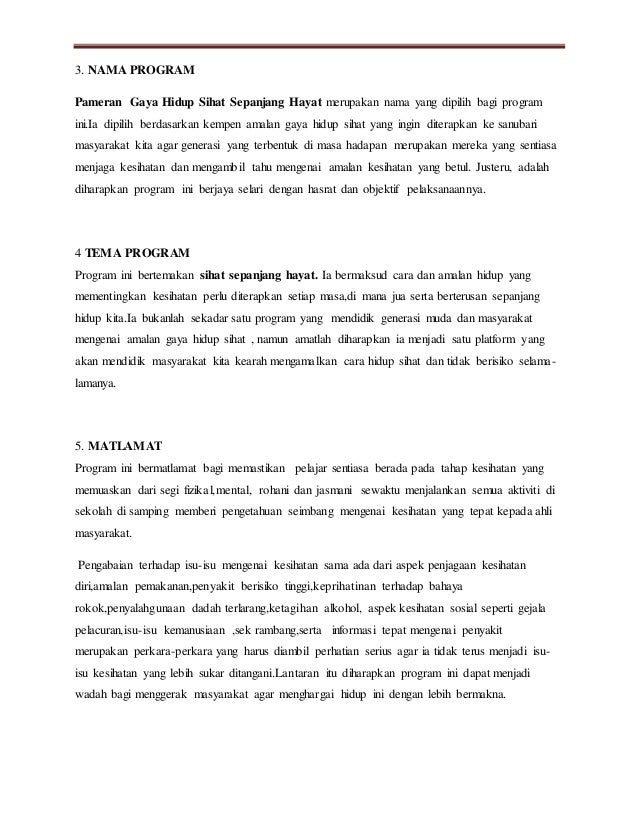 3. NAMA PROGRAM

Pameran Gaya Hidup Sihat Sepanjang Hayat merupakan nama yang dipilih bagi program ini.Ia dipilih berdasarkan kempen amalan gaya hidup sihat yang ingin diterapkan ke sanubari masyarakat kita agar generasi yang terbentuk di masa hadapan merupakan mereka yang sentiasa menjaga kesihatan dan mengambil tahu mengenai amalan kesihatan yang betul. Justeru, adalah diharapkan program ini berjaya selari dengan hasrat dan objektif pelaksanaannya.

4 TEMA PROGRAM
Program ini bertemakan sihat sepanjang hayat. Ia bermaksud cara dan amalan hidup yang mementingkan kesihatan perlu diterapkan setiap masa,di mana jua serta berterusan sepanjang hidup kita.Ia bukanlah sekadar satu program yang mendidik generasi muda dan masyarakat mengenai amalan gaya hidup sihat , namun amatlah diharapkan ia menjadi satu platform yang akan mendidik masyarakat kita kearah mengamalkan cara hidup sihat dan tidak berisiko selama-lamanya.

5. MATLAMAT
Program ini bermatlamat bagi memastikan pelajar sentiasa berada pada tahap kesihatan yang memuaskan dari segi fizikal,mental, rohani dan jasmani sewaktu menjalankan semua aktiviti di sekolah di samping memberi pengetahuan seimbang mengenai kesihatan yang tepat kepada ahli masyarakat.

Pengabaian terhadap isu-isu mengenai kesihatan sama ada dari aspek penjagaan kesihatan diri,amalan pemakanan,penyakit berisiko tinggi,keprihatinan terhadap bahaya rokok,penyalahgunaan dadah terlarang,ketagihan alkohol, aspek kesihatan sosial seperti gejala pelacuran,isu-isu kemanusiaan ,sek rambang,serta informasi tepat mengenai penyakit merupakan perkara-perkara yang harus diambil perhatian serius agar ia tidak terus menjadi isu-isu kesihatan yang lebih sukar ditangani.Lantaran itu diharapkan program ini dapat menjadi wadah bagi menggerak masyarakat agar menghargai hidup ini dengan lebih bermakna.